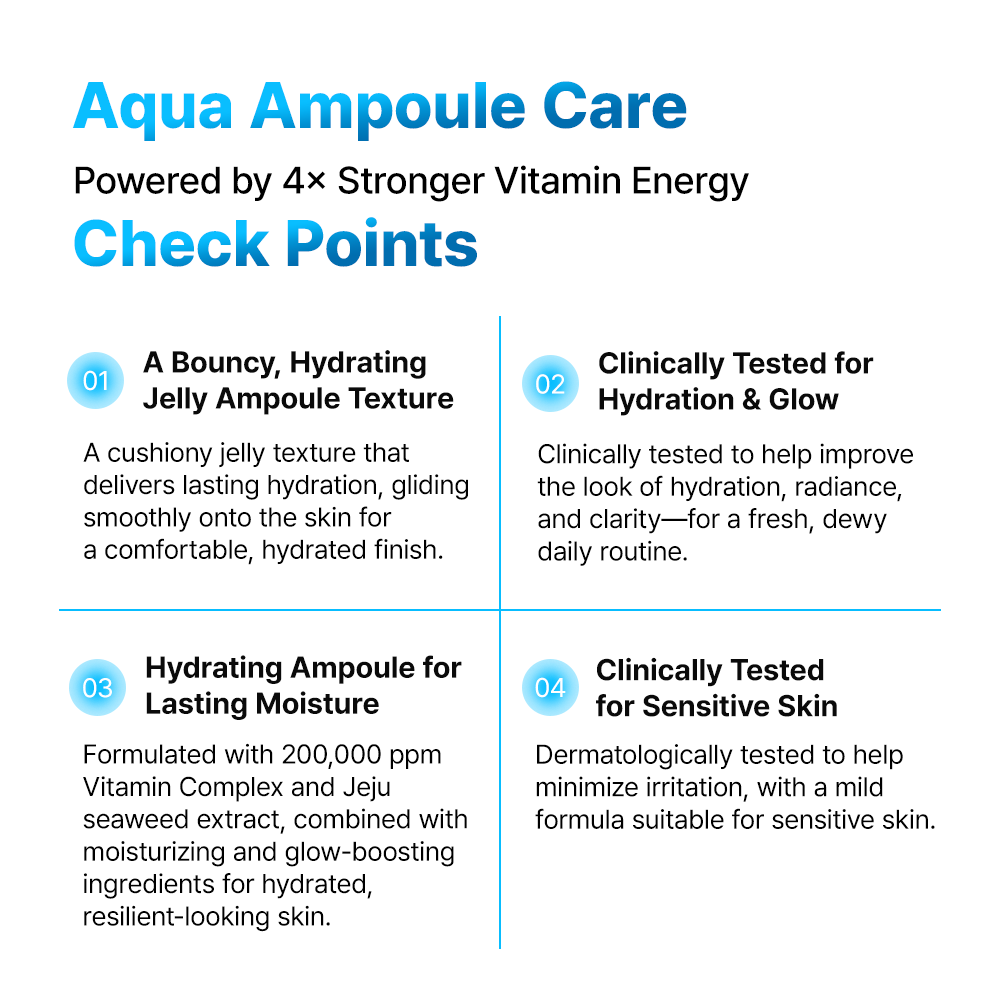 Aqua Ampoule Care
Powered by 4× Stronger Vitamin Energy
Check Points

01 A Bouncy, Hydrating Jelly Ampoule Texture

A cushiony jelly texture that delivers lasting hydration, gliding smoothly onto the skin for a comfortable, hydrated finish.

02 Clinically Tested for Hydration & Glow

Clinically tested to help improve the look of hydration, radiance, and clarity—for a fresh, dewy daily routine.

03 Hydrating Ampoule for Lasting Moisture

Formulated with 200,000 ppm Vitamin Complex and Jeju seaweed extract, combined with moisturizing and glow-boosting ingredients for hydrated, resilient-looking skin.

04 Clinically Tested for Sensitive Skin

Dermatologically tested to help minimize irritation, with a mild formula suitable for sensitive skin.